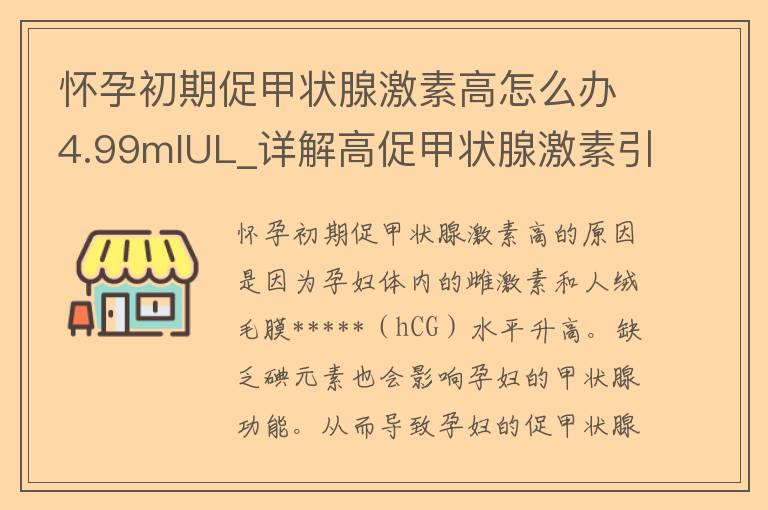 怀孕初期促甲状腺激素高怎么办4.99mIUL_详解高促甲状腺激素引

怀孕初期促甲状腺激素高的原因是因为孕妇体内的雌激素和人绒毛膜*****（hCG）水平升高。缺乏碘元素也会影响孕妇的甲状腺功能。从而导致孕妇的促甲状腺